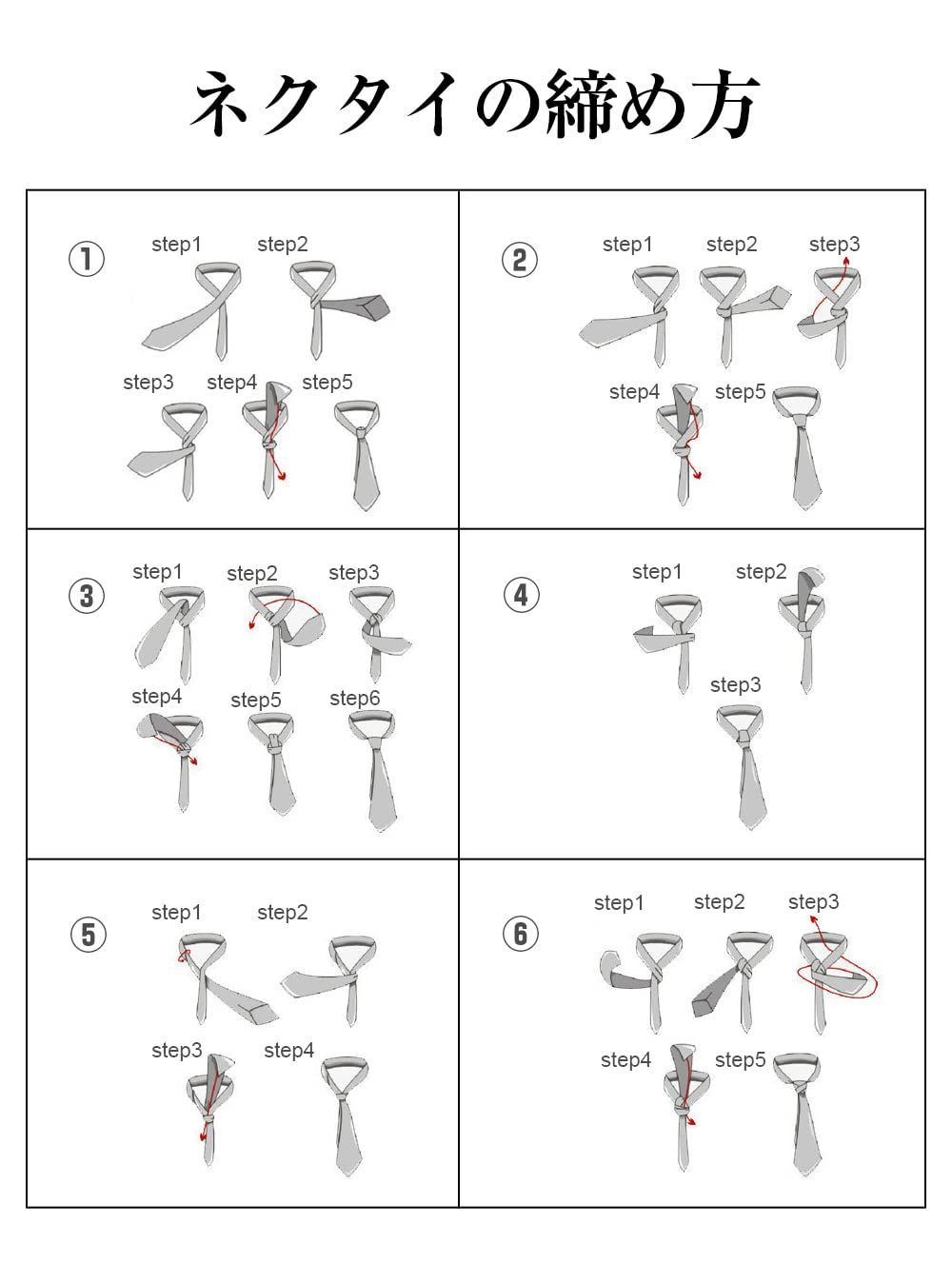 ネクタイの締め方

①
step1 step2
step3 step4 step5

②
step1 step2 step3
step4 step5

③
step1 step2 step3
step4 step5 step6

④
step1 step2
step3

⑤
step1 step2
step3 step4

⑥
step1 step2 step3
step4 step5